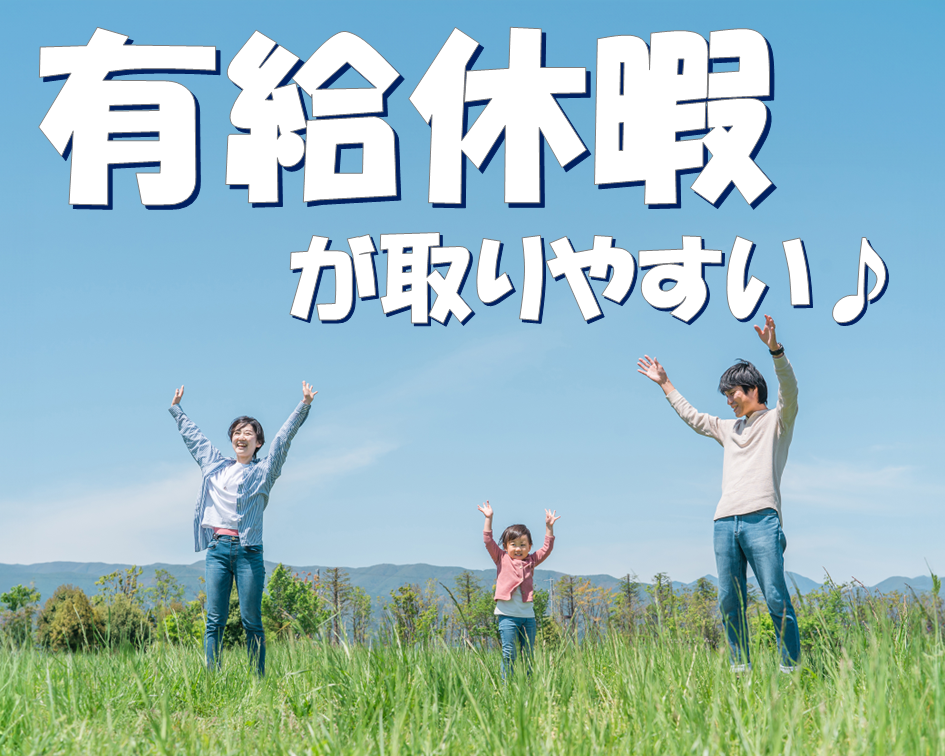 有給休暇

が取りやすい♪